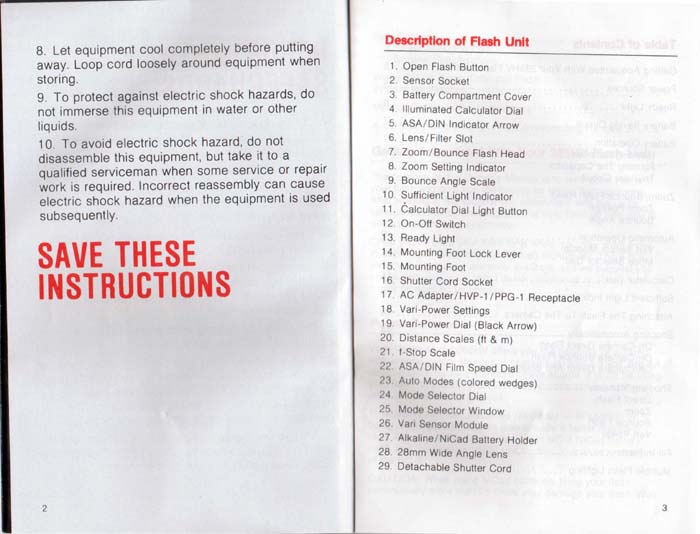 8. Let equipment cool completely before putting away. Loop cord loosely around equipment when storing.

9. To protect against electric shock hazards, do not immerse this equipment in water or other liquids.

10. To avoid electric shock hazard, do not disassemble this equipment, but take it to a qualified serviceman when some service or repair work is required. Incorrect reassembly can cause electric shock hazard when the equipment is used subsequently.

SAVE THESE INSTRUCTIONS

2

Description of Flash Unit

1. Open Flash Button
2. Sensor Socket
3. Battery Compartment Cover
4. Illuminated Calculator Dial
5. ASA/DIN Indicator Arrow
6. Lens/Filter Slot
7. Zoom/Bounce Flash Head
8. Zoom Setting Indicator
9. Bounce Angle Scale
10. Sufficient Light Indicator
11. Calculator Dial Light Button
12. On-Off Switch
13. Ready Light
14. Mounting Foot Lock Lever
15. Mounting Foot
16. Shutter Cord Socket
17. AC Adapter/HVP-1/PPG-1 Receptacle
18. Vari-Power Settings
19. Vari-Power Dial (Black Arrow)
20. Distance Scales (ft & m)
21. f-Stop Scale
22. ASA/DIN Film Speed Dial
23. Auto Modes (colored wedges)
24. Mode Selector Dial
25. Mode Selector Window
26. Vari Sensor Module
27. Alkaline/NiCad Battery Holder
28. 28mm Wide Angle Lens
29. Detachable Shutter Cord

3